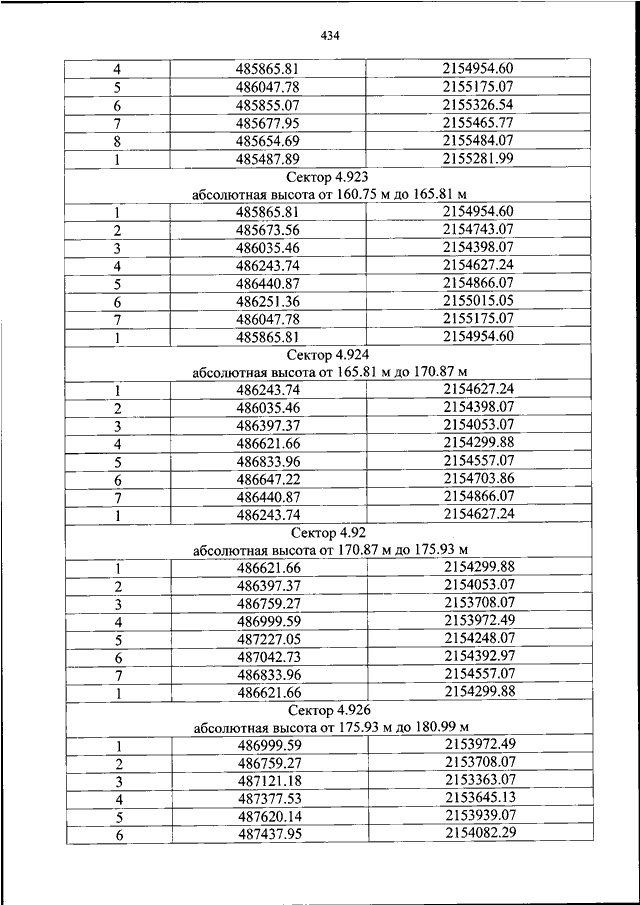 434

| 4 | 485865.81 | 2154954.60 |
|---|---|---|
| 5 | 486047.78 | 2155175.07 |
| 6 | 485855.07 | 2155326.54 |
| 7 | 485677.95 | 2155465.77 |
| 8 | 485654.69 | 2155484.07 |
| 1 | 485487.89 | 2155281.99 |
| Сектор 4.923 абсолютная высота от 160.75 м до 165.81 м | | |
| 1 | 485865.81 | 2154954.60 |
| 2 | 485673.56 | 2154743.07 |
| 3 | 486035.46 | 2154398.07 |
| 4 | 486243.74 | 2154627.24 |
| 5 | 486440.87 | 2154866.07 |
| 6 | 486251.36 | 2155015.05 |
| 7 | 486047.78 | 2155175.07 |
| 1 | 485865.81 | 2154954.60 |
| Сектор 4.924 абсолютная высота от 165.81 м до 170.87 м | | |
| 1 | 486243.74 | 2154627.24 |
| 2 | 486035.46 | 2154398.07 |
| 3 | 486397.37 | 2154053.07 |
| 4 | 486621.66 | 2154299.88 |
| 5 | 486833.96 | 2154557.07 |
| 6 | 486647.22 | 2154703.86 |
| 7 | 486440.87 | 2154866.07 |
| 1 | 486243.74 | 2154627.24 |
| Сектор 4.92 абсолютная высота от 170.87 м до 175.93 м | | |
| 1 | 486621.66 | 2154299.88 |
| 2 | 486397.37 | 2154053.07 |
| 3 | 486759.27 | 2153708.07 |
| 4 | 486999.59 | 2153972.49 |
| 5 | 487227.05 | 2154248.07 |
| 6 | 487042.73 | 2154392.97 |
| 7 | 486833.96 | 2154557.07 |
| 1 | 486621.66 | 2154299.88 |
| Сектор 4.926 абсолютная высота от 175.93 м до 180.99 м | | |
| 1 | 486999.59 | 2153972.49 |
| 2 | 486759.27 | 2153708.07 |
| 3 | 487121.18 | 2153363.07 |
| 4 | 487377.53 | 2153645.13 |
| 5 | 487620.14 | 2153939.07 |
| 6 | 487437.95 | 2154082.29 |